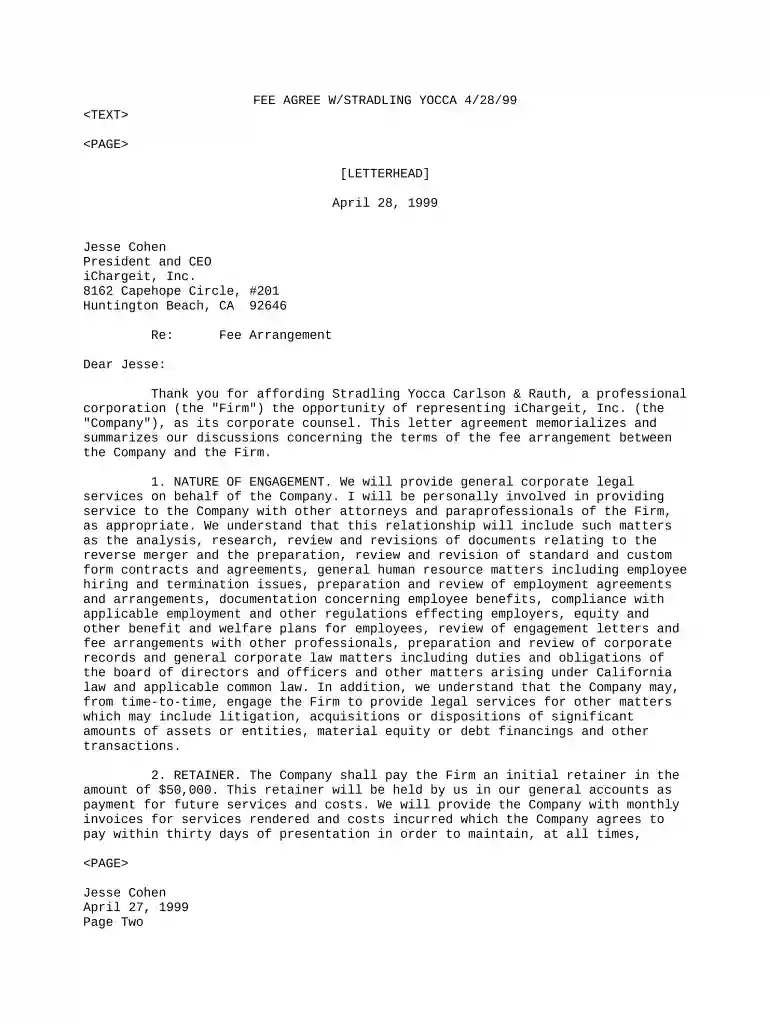 FEE AGREE W/STRADLING YOCCA 4/28/99
<TEXT>

<PAGE>

[LETTERHEAD]

April 28, 1999

Jesse Cohen
President and CEO
iChargeit, Inc.
8162 Capehope Circle, #201
Huntington Beach, CA 92646

Re: Fee Arrangement

Dear Jesse:

Thank you for affording Stradling Yocca Carlson & Rauth, a professional corporation (the "Firm") the opportunity of representing iChargeit, Inc. (the "Company"), as its corporate counsel. This letter agreement memorializes and summarizes our discussions concerning the terms of the fee arrangement between the Company and the Firm.

1. NATURE OF ENGAGEMENT. We will provide general corporate legal services on behalf of the Company. I will be personally involved in providing service to the Company with other attorneys and paraprofessionals of the Firm, as appropriate. We understand that this relationship will include such matters as the analysis, research, review and revisions of documents relating to the reverse merger and the preparation, review and revision of standard and custom form contracts and agreements, general human resource matters including employee hiring and termination issues, preparation and review of employment agreements and arrangements, documentation concerning employee benefits, compliance with applicable employment and other regulations effecting employers, equity and other benefit and welfare plans for employees, review of engagement letters and fee arrangements with other professionals, preparation and review of corporate records and general corporate law matters including duties and obligations of the board of directors and officers and other matters arising under California law and applicable common law. In addition, we understand that the Company may, from time-to-time, engage the Firm to provide legal services for other matters which may include litigation, acquisitions or dispositions of significant amounts of assets or entities, material equity or debt financings and other transactions.

2. RETAINER. The Company shall pay the Firm an initial retainer in the amount of $50,000. This retainer will be held by us in our general accounts as payment for future services and costs. We will provide the Company with monthly invoices for services rendered and costs incurred which the Company agrees to pay within thirty days of presentation in order to maintain, at all times,

<PAGE>

Jesse Cohen
April 27, 1999
Page Two